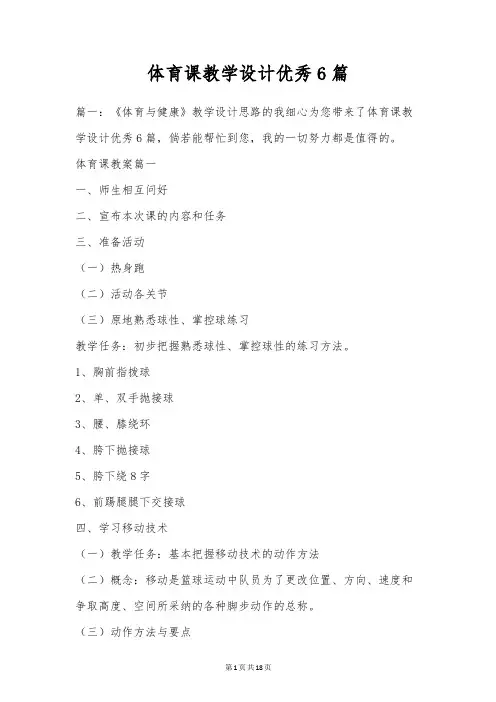 体育课教学设计优秀6篇

篇一：《体育与健康》教学设计思路的我细心为您带来了体育课教学设计优秀6篇，倘若能帮忙到您，我的一切努力都是值得的。

体育课教案篇一

一、师生相互问好

二、宣布本次课的内容和任务

三、准备活动

（一）热身跑

（二）活动各关节

（三）原地熟悉球性、掌控球练习

教学任务：初步把握熟悉球性、掌控球性的练习方法。

1、胸前指拨球

2、单、双手抛接球

3、腰、膝绕环

4、胯下抛接球

5、胯下绕8字

6、前踢腿腿下交接球

四、学习移动技术

（一）教学任务：基本把握移动技术的动作方法

（二）概念：移动是篮球运动中队员为了更改位置、方向、速度和争取高度、空间所采纳的各种脚步动作的总称。

（三）动作方法与要点

第1页共18页